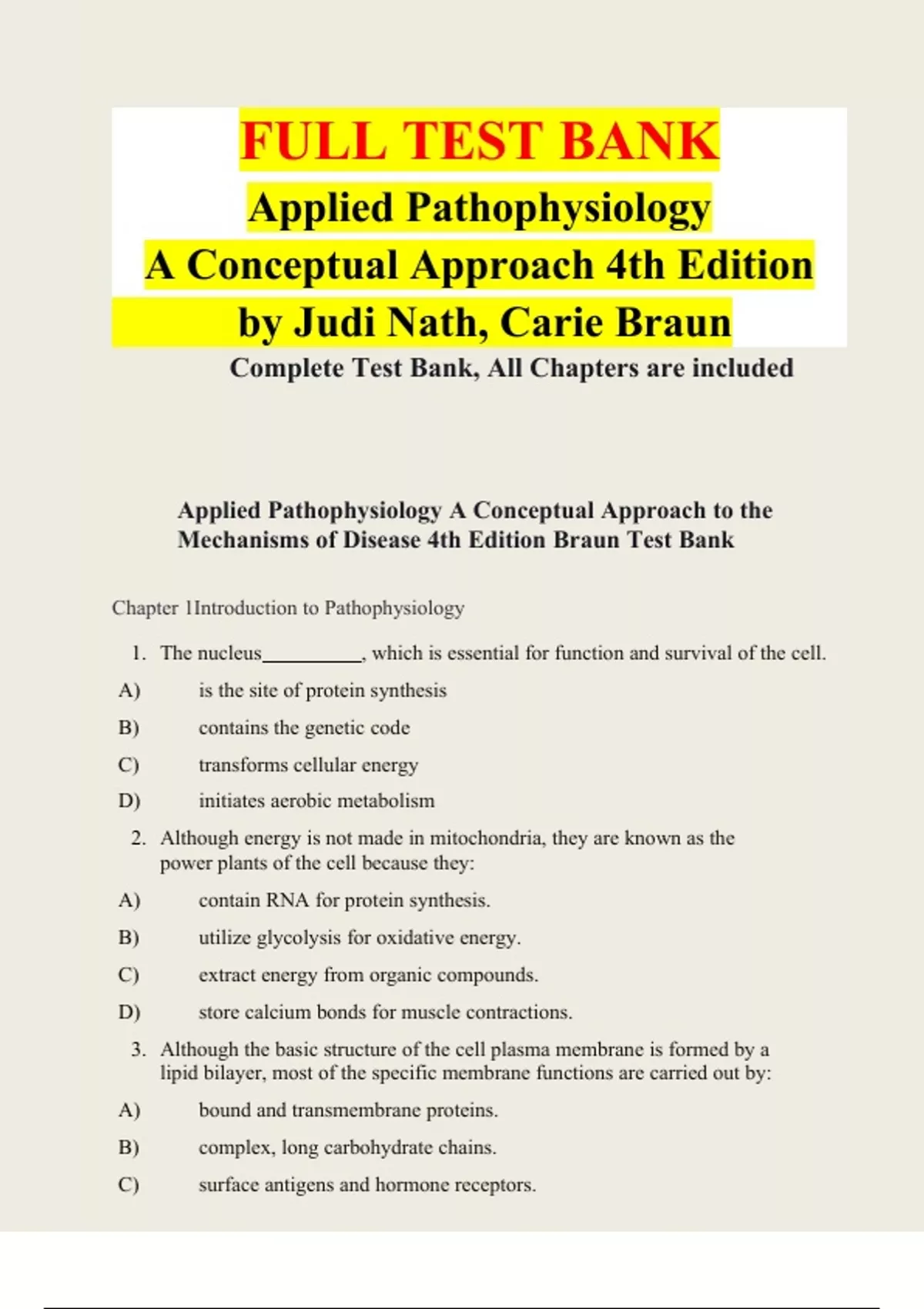 FULL TEST BANK
Applied Pathophysiology
A Conceptual Approach 4th Edition
by Judi Nath, Carie Braun
Complete Test Bank, All Chapters are included

Applied Pathophysiology A Conceptual Approach to the Mechanisms of Disease 4th Edition Braun Test Bank

Chapter 1Introduction to Pathophysiology

1. The nucleus__________, which is essential for function and survival of the cell.
A) is the site of protein synthesis
B) contains the genetic code
C) transforms cellular energy
D) initiates aerobic metabolism

2. Although energy is not made in mitochondria, they are known as the power plants of the cell because they:
A) contain RNA for protein synthesis.
B) utilize glycolysis for oxidative energy.
C) extract energy from organic compounds.
D) store calcium bonds for muscle contractions.

3. Although the basic structure of the cell plasma membrane is formed by a lipid bilayer, most of the specific membrane functions are carried out by:
A) bound and transmembrane proteins.
B) complex, long carbohydrate chains.
C) surface antigens and hormone receptors.